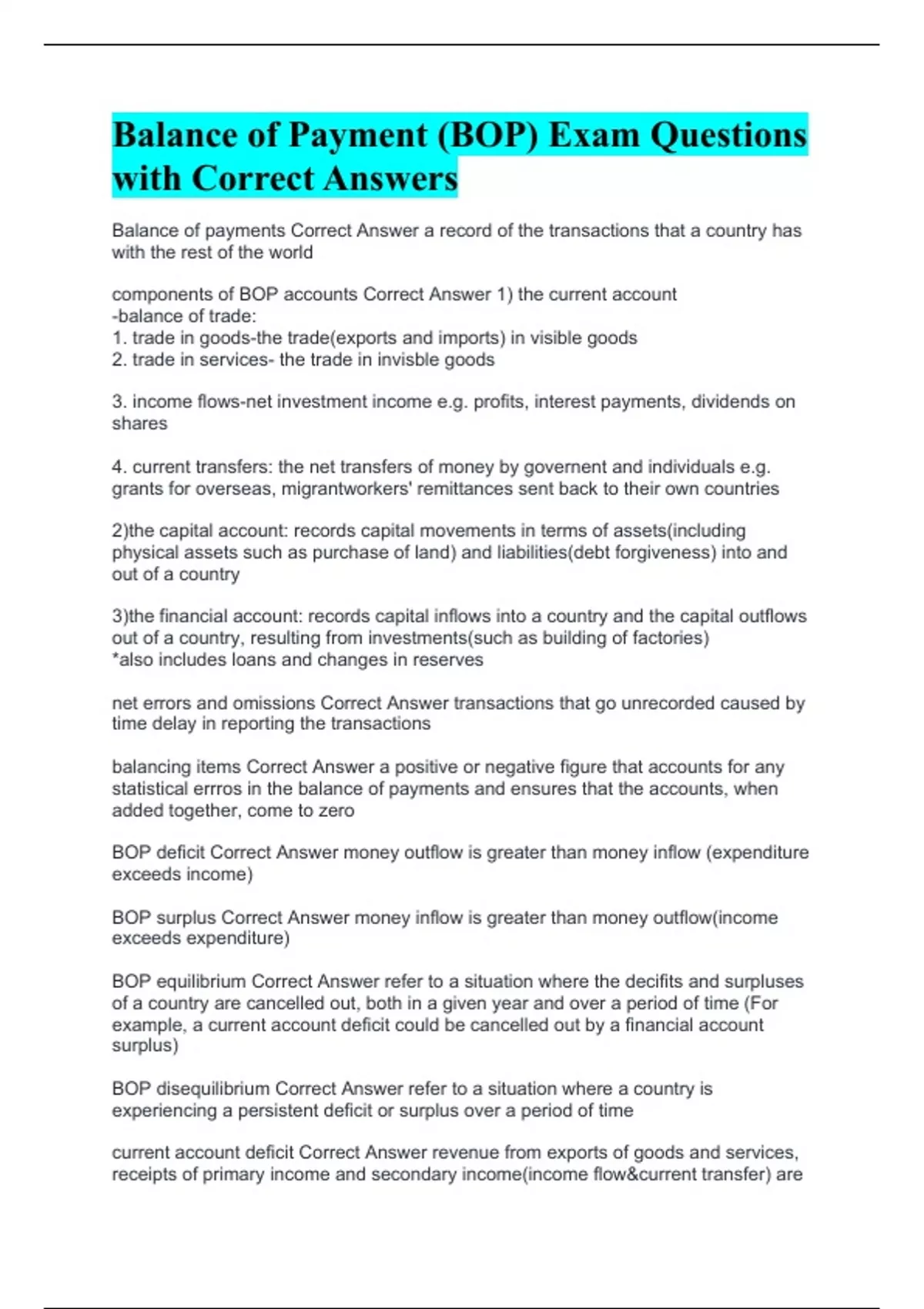 Balance of Payment (BOP) Exam Questions with Correct Answers

Balance of payments Correct Answer a record of the transactions that a country has with the rest of the world

components of BOP accounts Correct Answer 1) the current account
-balance of trade:
1. trade in goods-the trade(exports and imports) in visible goods
2. trade in services- the trade in invisble goods

3. income flows-net investment income e.g. profits, interest payments, dividends on shares

4. current transfers: the net transfers of money by governent and individuals e.g. grants for overseas, migrantworkers' remittances sent back to their own countries

2)the capital account: records capital movements in terms of assets(including physical assets such as purchase of land) and liabilities(debt forgiveness) into and out of a country

3)the financial account: records capital inflows into a country and the capital outflows out of a country, resulting from investments(such as building of factories)
*also includes loans and changes in reserves

net errors and omissions Correct Answer transactions that go unrecorded caused by time delay in reporting the transactions

balancing items Correct Answer a positive or negative figure that accounts for any statistical errros in the balance of payments and ensures that the accounts, when added together, come to zero

BOP deficit Correct Answer money outflow is greater than money inflow (expenditure exceeds income)

BOP surplus Correct Answer money inflow is greater than money outflow(income exceeds expenditure)

BOP equilibrium Correct Answer refer to a situation where the decifits and surpluses of a country are cancelled out, both in a given year and over a period of time (For example, a current account deficit could be cancelled out by a financial account surplus)

BOP disequilibrium Correct Answer refer to a situation where a country is experiencing a persistent deficit or surplus over a period of time

current account deficit Correct Answer revenue from exports of goods and services, receipts of primary income and secondary income(income flow&current transfer) are